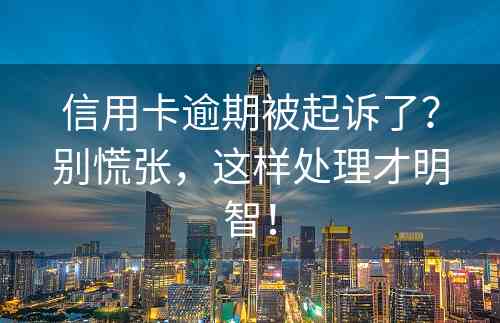 信用卡逾期被起诉了？别慌张，这样处理才明智！